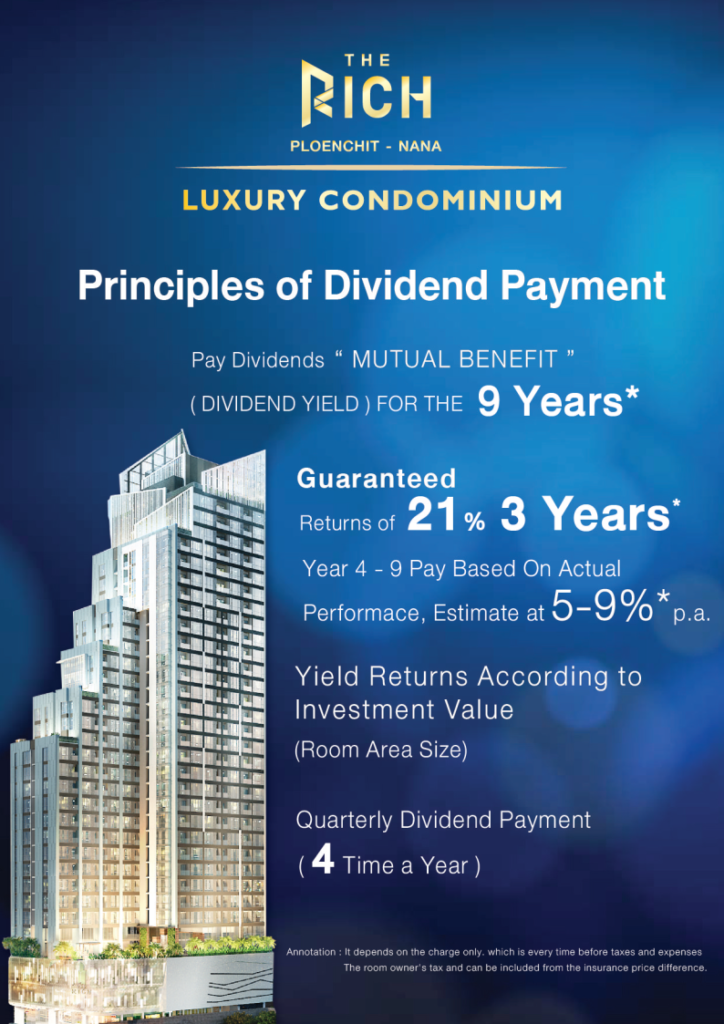 THE
RICH
PLOENCHIT - NANA

LUXURY CONDOMINIUM

Principles of Dividend Payment

Pay Dividends " MUTUAL BENEFIT "
( DIVIDEND YIELD ) FOR THE 9 Years*

Guaranteed
Returns of 21% 3 Years*

Year 4 - 9 Pay Based On Actual Performace, Estimate at 5-9%* p.a.

Yield Returns According to Investment Value
(Room Area Size)

Quarterly Dividend Payment
( 4 Time a Year )

Annotation : It depends on the charge only. which is every time before taxes and expenses The room owner's tax and can be included from the insurance price difference.